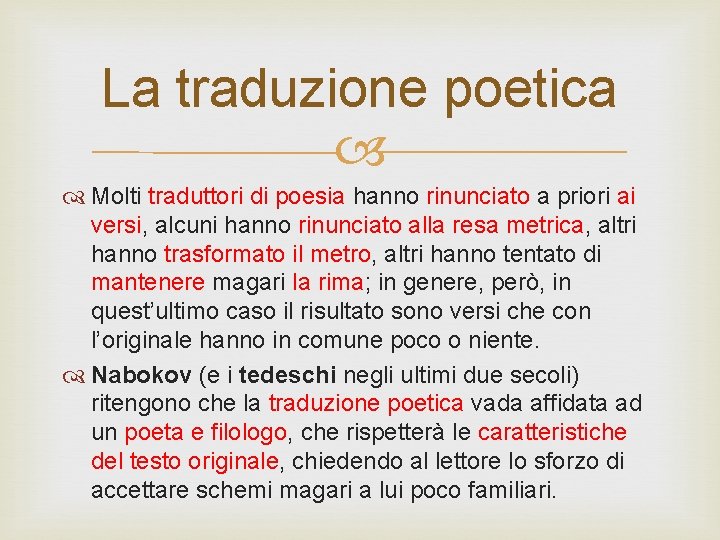 La traduzione poetica

Molti traduttori di poesia hanno rinunciato a priori ai versi, alcuni hanno rinunciato alla resa metrica, altri hanno trasformato il metro, altri hanno tentato di mantenere magari la rima; in genere, però, in quest'ultimo caso il risultato sono versi che con l'originale hanno in comune poco o niente.

Nabokov (e i tedeschi negli ultimi due secoli) ritengono che la traduzione poetica vada affidata ad un poeta e filologo, che rispetterà le caratteristiche del testo originale, chiedendo al lettore lo sforzo di accettare schemi magari a lui poco familiari.